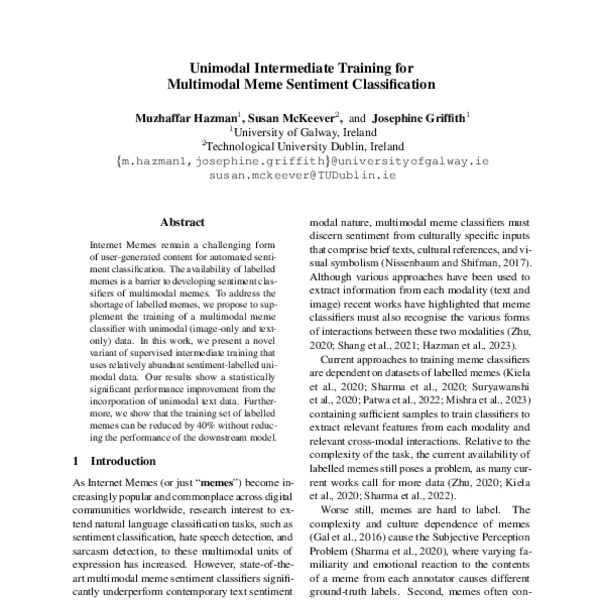 Unimodal Intermediate Training for Multimodal Meme Sentiment Classification

Muzhaffar Hazman$^1$, Susan McKeever$^2$, and Josephine Griffith$^1$
$^1$University of Galway, Ireland
$^2$Technological University Dublin, Ireland
{m.hazman1, josephine.griffith}@universityofgalway.ie
susan.mckeever@TUDublin.ie

Abstract

Internet Memes remain a challenging form of user-generated content for automated sentiment classification. The availability of labelled memes is a barrier to developing sentiment classifiers of multimodal memes. To address the shortage of labelled memes, we propose to supplement the training of a multimodal meme classifier with unimodal (image-only and text-only) data. In this work, we present a novel variant of supervised intermediate training that uses relatively abundant sentiment-labelled unimodal data. Our results show a statistically significant performance improvement from the incorporation of unimodal text data. Furthermore, we show that the training set of labelled memes can be reduced by 40% without reducing the performance of the downstream model.

1 Introduction

As Internet Memes (or just "memes") become increasingly popular and commonplace across digital communities worldwide, research interest to extend natural language classification tasks, such as sentiment classification, hate speech detection, and sarcasm detection, to these multimodal units of expression has increased. However, state-of-the-art multimodal meme sentiment classifiers significantly underperform contemporary text sentiment

modal nature, multimodal meme classifiers must discern sentiment from culturally specific inputs that comprise brief texts, cultural references, and visual symbolism (Nissenbaum and Shifman, 2017). Although various approaches have been used to extract information from each modality (text and image) recent works have highlighted that meme classifiers must also recognise the various forms of interactions between these two modalities (Zhu, 2020; Shang et al., 2021; Hazman et al., 2023).

Current approaches to training meme classifiers are dependent on datasets of labelled memes (Kiela et al., 2020; Sharma et al., 2020; Suryawanshi et al., 2020; Patwa et al., 2022; Mishra et al., 2023) containing sufficient samples to train classifiers to extract relevant features from each modality and relevant cross-modal interactions. Relative to the complexity of the task, the current availability of labelled memes still poses a problem, as many current works call for more data (Zhu, 2020; Kiela et al., 2020; Sharma et al., 2022).

Worse still, memes are hard to label. The complexity and culture dependence of memes (Gal et al., 2016) cause the Subjective Perception Problem (Sharma et al., 2020), where varying familiarity and emotional reaction to the contents of a meme from each annotator causes different ground-truth labels. Second, memes often con-